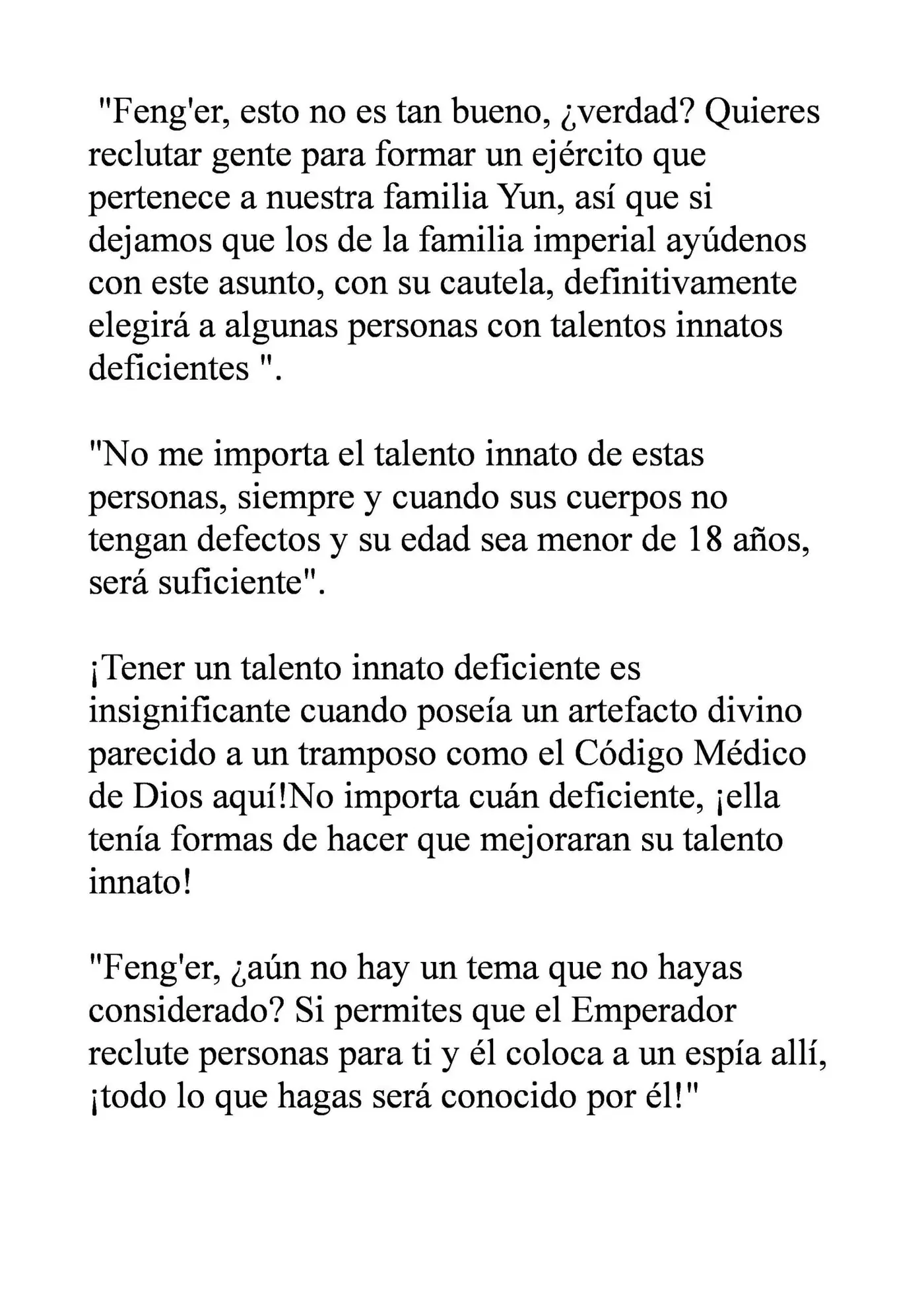 "Feng'er, esto no es tan bueno, ¿verdad? Quieres reclutar gente para formar un ejército que pertenece a nuestra familia Yun, así que si dejamos que los de la familia imperial ayúdenos con este asunto, con su cautela, definitivamente elegirá a algunas personas con talentos innatos deficientes ".

"No me importa el talento innato de estas personas, siempre y cuando sus cuerpos no tengan defectos y su edad sea menor de 18 años, será suficiente".

¡Tener un talento innato deficiente es insignificante cuando poseía un artefacto divino parecido a un tramposo como el Código Médico de Dios aquí!No importa cuán deficiente, ¡ella tenía formas de hacer que mejoraran su talento innato!

"Feng'er, ¿aún no hay un tema que no hayas considerado? Si permites que el Emperador reclute personas para ti y él coloca a un espía allí, ¡todo lo que hagas será conocido por él!"